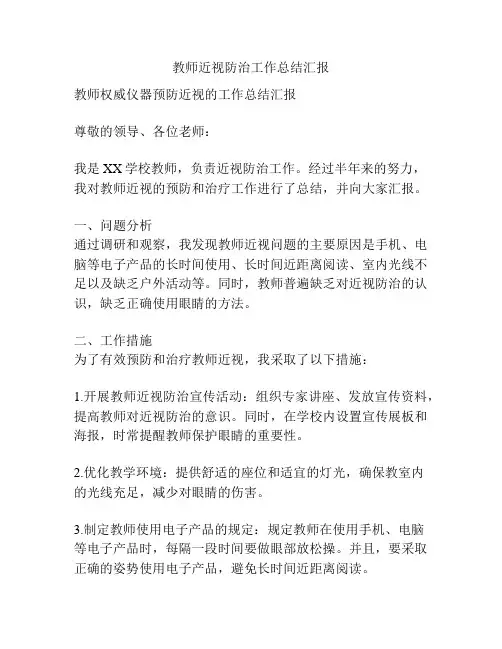 教师近视防治工作总结汇报

教师权威仪器预防近视的工作总结汇报

尊敬的领导、各位老师：

我是 XX 学校教师，负责近视防治工作。经过半年来的努力，我对教师近视的预防和治疗工作进行了总结，并向大家汇报。

一、问题分析
通过调研和观察，我发现教师近视问题的主要原因是手机、电脑等电子产品的长时间使用、长时间近距离阅读、室内光线不足以及缺乏户外活动等。同时，教师普遍缺乏对近视防治的认识，缺乏正确使用眼睛的方法。

二、工作措施
为了有效预防和治疗教师近视，我采取了以下措施：

1.开展教师近视防治宣传活动：组织专家讲座、发放宣传资料，提高教师对近视防治的意识。同时，在学校内设置宣传展板和海报，时常提醒教师保护眼睛的重要性。

2.优化教学环境：提供舒适的座位和适宜的灯光，确保教室内的光线充足，减少对眼睛的伤害。

3.制定教师使用电子产品的规定：规定教师在使用手机、电脑等电子产品时，每隔一段时间要做眼部放松操。并且，要采取正确的姿势使用电子产品，避免长时间近距离阅读。